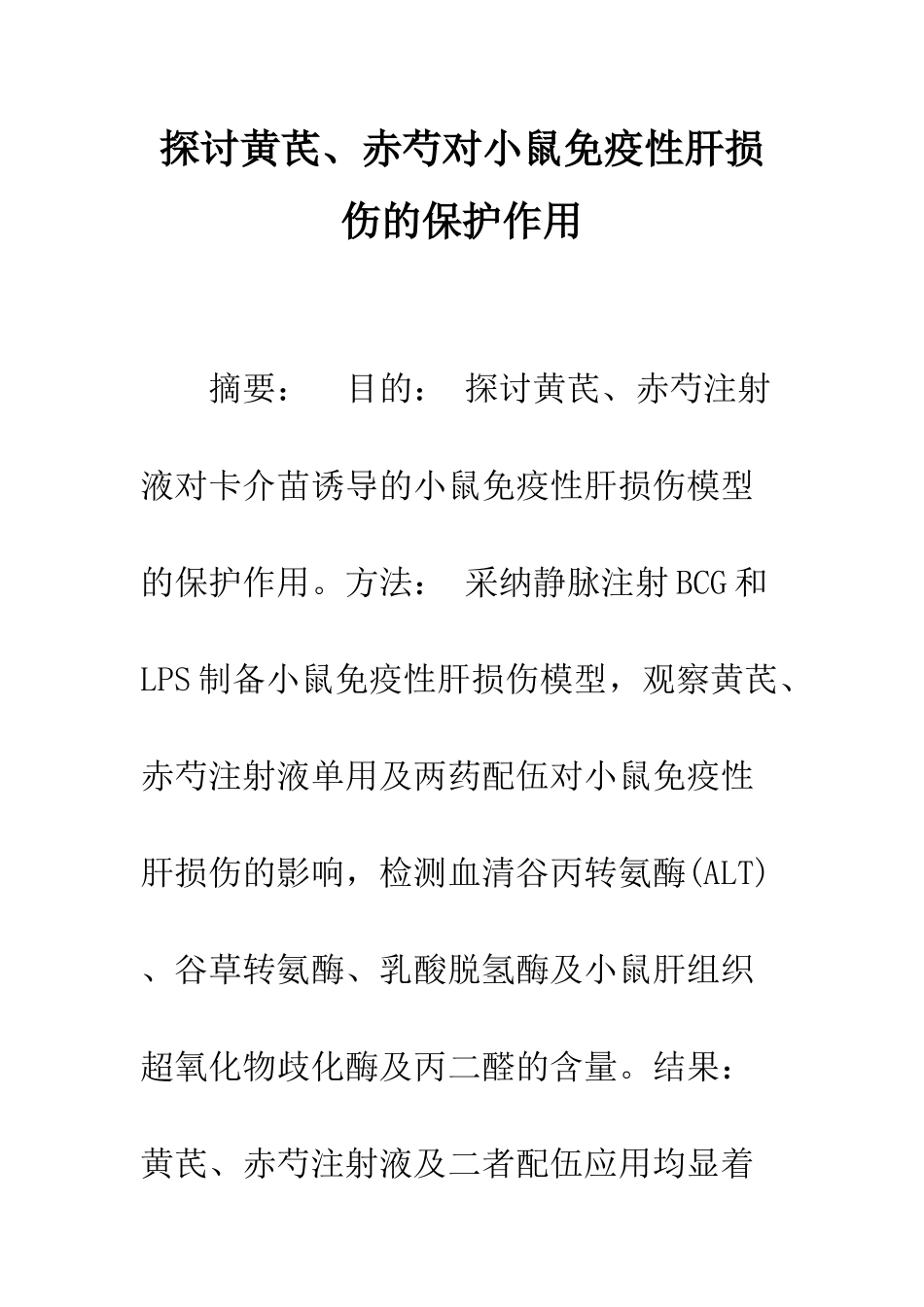 探讨黄芪、赤芍对小鼠免疫性肝损伤的保护作用

摘要： 目的： 探讨黄芪、赤芍注射液对卡介苗诱导的小鼠免疫性肝损伤模型的保护作用。方法： 采纳静脉注射BCG和LPS制备小鼠免疫性肝损伤模型，观察黄芪、赤芍注射液单用及两药配伍对小鼠免疫性肝损伤的影响，检测血清谷丙转氨酶(ALT)、谷草转氨酶、乳酸脱氢酶及小鼠肝组织超氧化物歧化酶及丙二醛的含量。结果：黄芪、赤芍注射液及二者配伍应用均显着